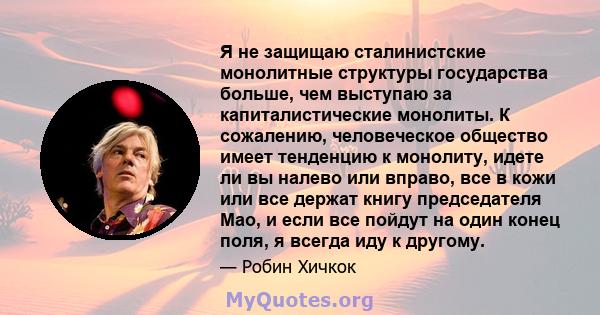 Я не защищаю сталинистские монолитные структуры государства больше, чем выступаю за капиталистические монолиты. К сожалению, человеческое общество имеет тенденцию к монолиту, идете ли вы налево или вправо, все в кожи или все держат книгу председателя Мао, и если все пойдут на один конец поля, я всегда иду к другому.

— Робин Хичкок

MyQuotes.org